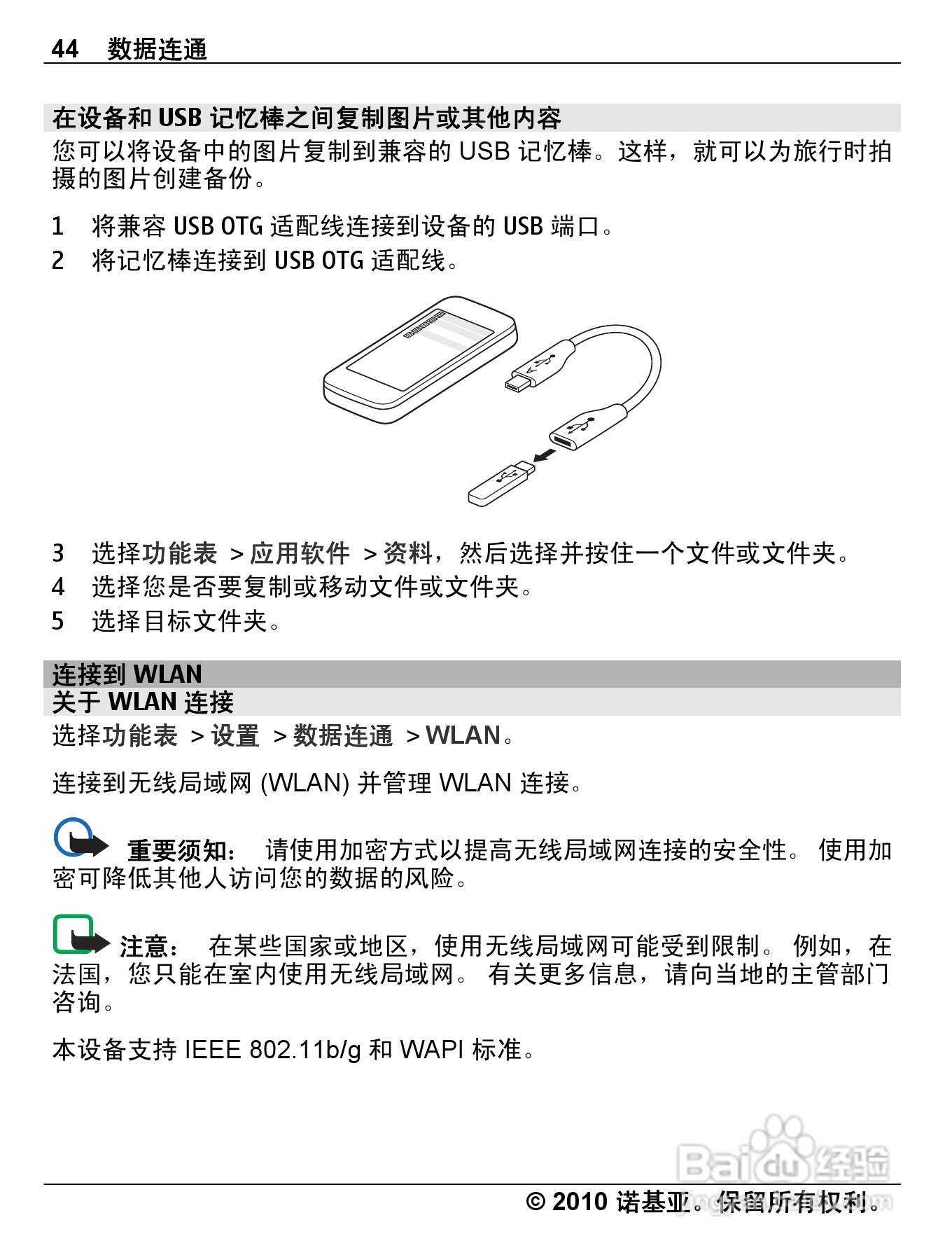 44 数据连通

在设备和 USB 记忆棒之间复制图片或其他内容

您可以将设备中的图片复制到兼容的 USB 记忆棒。这样，就可以为旅行时拍摄的图片创建备份。

1 将兼容 USB OTG 适配线连接到设备的 USB 端口。
2 将记忆棒连接到 USB OTG 适配线。

3 选择功能表 > 应用软件 > 资料，然后选择并按住一个文件或文件夹。
4 选择您是否要复制或移动文件或文件夹。
5 选择目标文件夹。

连接到 WLAN

关于 WLAN 连接

选择功能表 > 设置 > 数据连通 > WLAN。

连接到无线局域网 (WLAN) 并管理 WLAN 连接。

重要须知： 请使用加密方式以提高无线局域网连接的安全性。 使用加密可降低其他人访问您的数据的风险。

注意： 在某些国家或地区，使用无线局域网可能受到限制。 例如，在法国，您只能在室内使用无线局域网。 有关更多信息，请向当地的主管部门咨询。

本设备支持 IEEE 802.11b/g 和 WAPI 标准。

Baidu 经验

© 2010 诺基亚。保留所有权利。